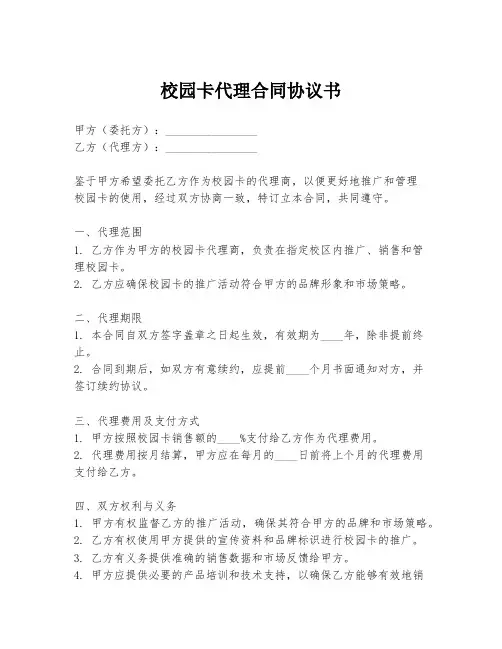 校园卡代理合同协议书

甲方（委托方）：________________
乙方（代理方）：________________

鉴于甲方希望委托乙方作为校园卡的代理商，以便更好地推广和管理校园卡的使用，经过双方协商一致，特订立本合同，共同遵守。

一、代理范围
1. 乙方作为甲方的校园卡代理商，负责在指定校区内推广、销售和管理校园卡。
2. 乙方应确保校园卡的推广活动符合甲方的品牌形象和市场策略。

二、代理期限
1. 本合同自双方签字盖章之日起生效，有效期为____年，除非提前终止。
2. 合同到期后，如双方有意续约，应提前____个月书面通知对方，并签订续约协议。

三、代理费用及支付方式
1. 甲方按照校园卡销售额的____%支付给乙方作为代理费用。
2. 代理费用按月结算，甲方应在每月的____日前将上个月的代理费用支付给乙方。

四、双方权利与义务
1. 甲方有权监督乙方的推广活动，确保其符合甲方的品牌和市场策略。
2. 乙方有权使用甲方提供的宣传资料和品牌标识进行校园卡的推广。
3. 乙方有义务提供准确的销售数据和市场反馈给甲方。
4. 甲方应提供必要的产品培训和技术支持，以确保乙方能够有效地销